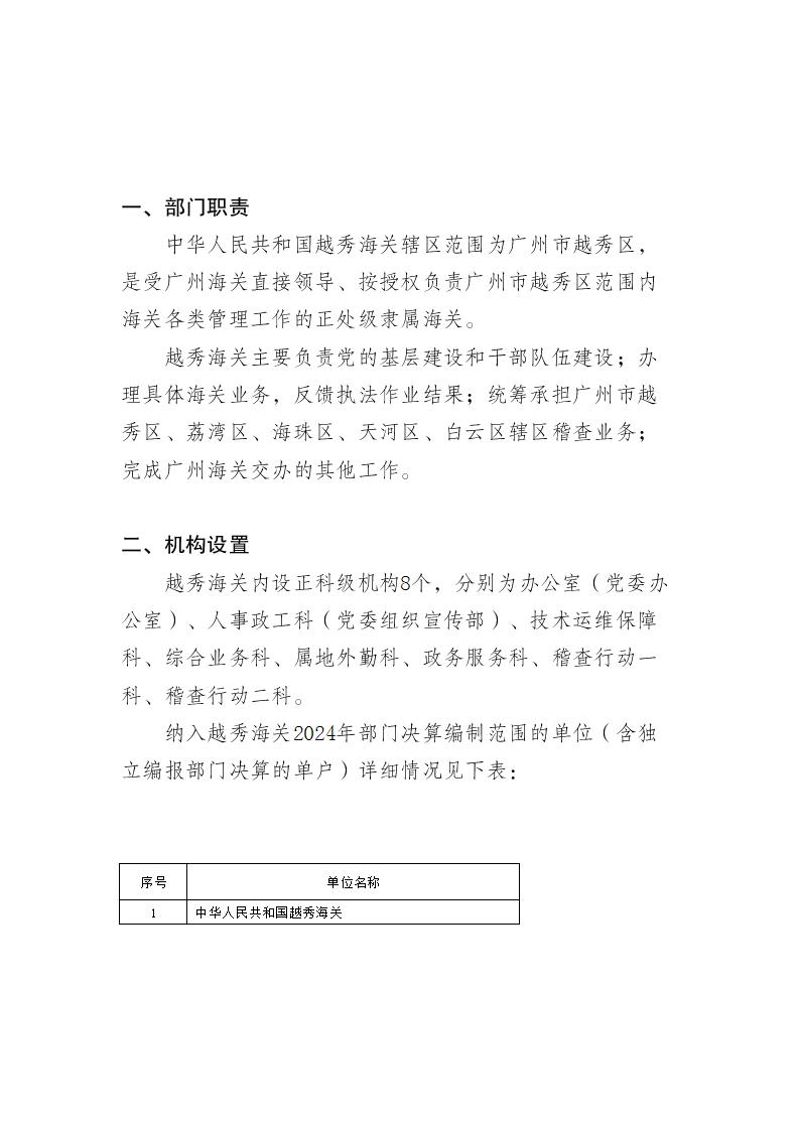 一、部门职责

中华人民共和国越秀海关辖区范围为广州市越秀区，是受广州海关直接领导、按授权负责广州市越秀区范围内海关各类管理工作的正处级隶属海关。

越秀海关主要负责党的基层建设和干部队伍建设；办理具体海关业务，反馈执法作业结果；统筹承担广州市越秀区、荔湾区、海珠区、天河区、白云区辖区稽查业务；完成广州海关交办的其他工作。

二、机构设置

越秀海关内设正科级机构8个，分别为办公室（党委办公室）、人事政工科（党委组织宣传部）、技术运维保障科、综合业务科、属地外勤科、政务服务科、稽查行动一科、稽查行动二科。

纳入越秀海关2024年部门决算编制范围的单位（含独立编报部门决算的单户）详细情况见下表：

| 序号 | 单位名称 |
|---|---|
| 1 | 中华人民共和国越秀海关 |